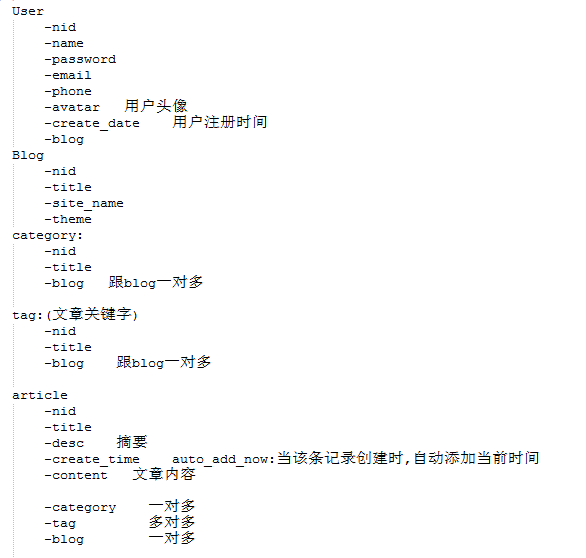 User
-nid
-name
-password
-email
-phone
-avatar 用户头像
-create_date 用户注册时间
-blog
Blog
-nid
-title
-site_name
-theme
category:
-nid
-title
-blog 跟blog一对多

tag:(文章关键字)
-nid
-title
-blog 跟blog一对多

article
-nid
-title
-desc 摘要
-create_time auto_add_now:当该条记录创建时,自动添加当前时间
-content 文章内容

-category 一对多
-tag 多对多
-blog 一对多